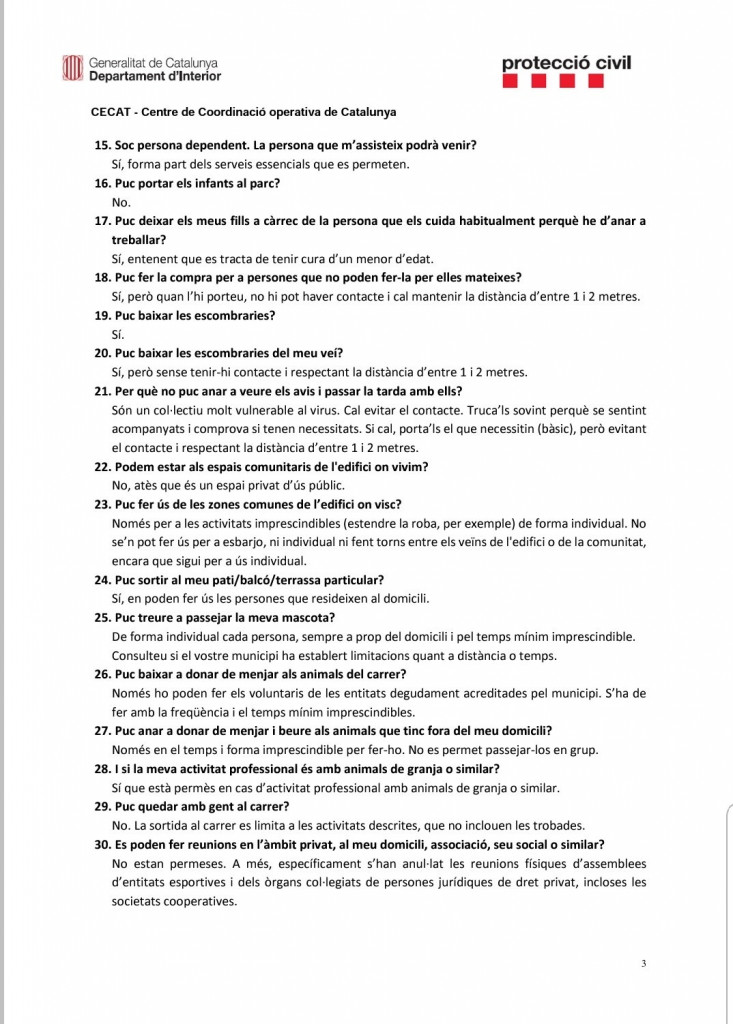 Generalitat de Catalunya
Departament d'Interior

protecció civil

CECAT - Centre de Coordinació operativa de Catalunya

15. Soc persona dependent. La persona que m'assisteix podrà venir?
Sí, forma part dels serveis essencials que es permeten.

16. Puc portar els infants al parc?
No.

17. Puc deixar els meus fills a càrrec de la persona que els cuida habitualment perquè he d'anar a treballar?
Sí, entenent que es tracta de tenir cura d'un menor d'edat.

18. Puc fer la compra per a persones que no poden fer-la per elles mateixes?
Sí, però quan l'hi porteu, no hi pot haver contacte i cal mantenir la distància d'entre 1 i 2 metres.

19. Puc baixar les escombraries?
Sí.

20. Puc baixar les escombraries del meu veí?
Sí, però sense tenir-hi contacte i respectant la distància d'entre 1 i 2 metres.

21. Per què no puc anar a veure els avis i passar la tarda amb ells?
Són un col·lectiu molt vulnerable al virus. Cal evitar el contacte. Truca'ls sovint perquè se sentint acompanyats i comprova si tenen necessitats. Si cal, porta'ls el que necessitin (bàsic), però evitant el contacte i respectant la distància d'entre 1 i 2 metres.

22. Podem estar als espais comunitaris de l'edifici on vivim?
No, atès que és un espai privat d'ús públic.

23. Puc fer ús de les zones comunes de l'edifici on visc?
Només per a les activitats imprescindibles (estendre la roba, per exemple) de forma individual. No se'n pot fer ús per a esbarjo, ni individual ni fent torns entre els veïns de l'edifici o de la comunitat, encara que sigui per a ús individual.

24. Puc sortir al meu pati/balcó/terrassa particular?
Sí, en poden fer ús les persones que resideixen al domicili.

25. Puc treure a passejar la meva mascota?
De forma individual cada persona, sempre a prop del domicili i pel temps mínim imprescindible. Consulteu si el vostre municipi ha establert limitacions quant a distància o temps.

26. Puc baixar a donar de menjar als animals del carrer?
Només ho poden fer els voluntaris de les entitats degudament acreditades pel municipi. S'ha de fer amb la freqüència i el temps mínim imprescindibles.

27. Puc anar a donar de menjar i beure als animals que tinc fora del meu domicili?
Només en el temps i forma imprescindible per fer-ho. No es permet passejar-los en grup.

28. I si la meva activitat professional és amb animals de granja o similar?
Sí que està permès en cas d'activitat professional amb animals de granja o similar.

29. Puc quedar amb gent al carrer?
No. La sortida al carrer es limita a les activitats descrites, que no inclouen les trobades.

30. Es poden fer reunions en l'àmbit privat, al meu domicili, associació, seu social o similar?
No estan permeses. A més, específicament s'han anul·lat les reunions físiques d'assemblees d'entitats esportives i dels òrgans col·legiats de persones jurídiques de dret privat, incloses les societats cooperatives.

3